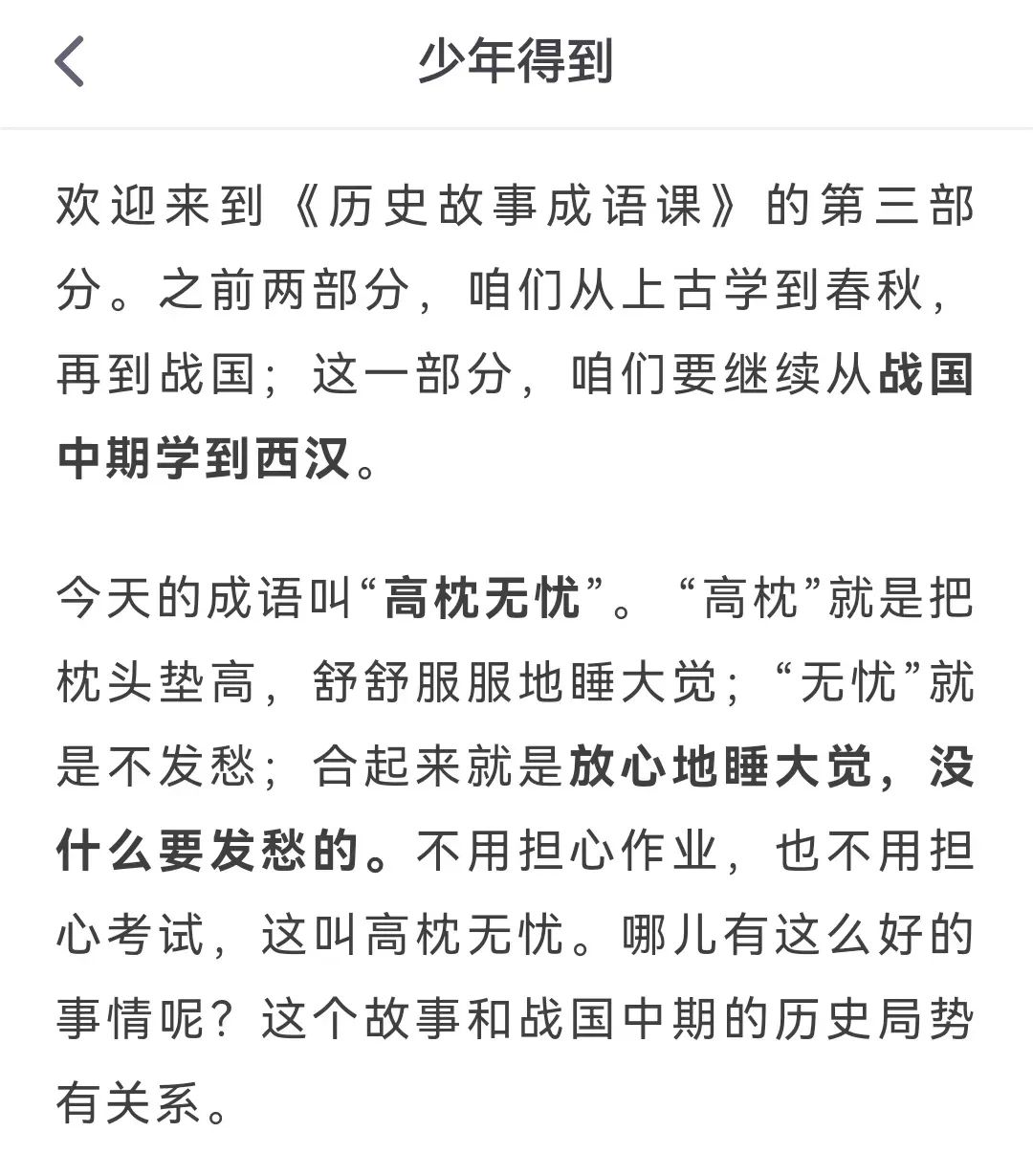 少年得到

欢迎来到《历史故事成语课》的第三部分。之前两部分，咱们从上古学到春秋，再到战国；这一部分，咱们要继续从战国中期学到西汉。

今天的成语叫“高枕无忧”。“高枕”就是把枕头垫高，舒舒服服地睡大觉；“无忧”就是不发愁；合起来就是放心地睡大觉，没什么要发愁的。不用担心作业，也不用担心考试，这叫高枕无忧。哪儿有这么好的事情呢？这个故事和战国中期的历史局势有关系。